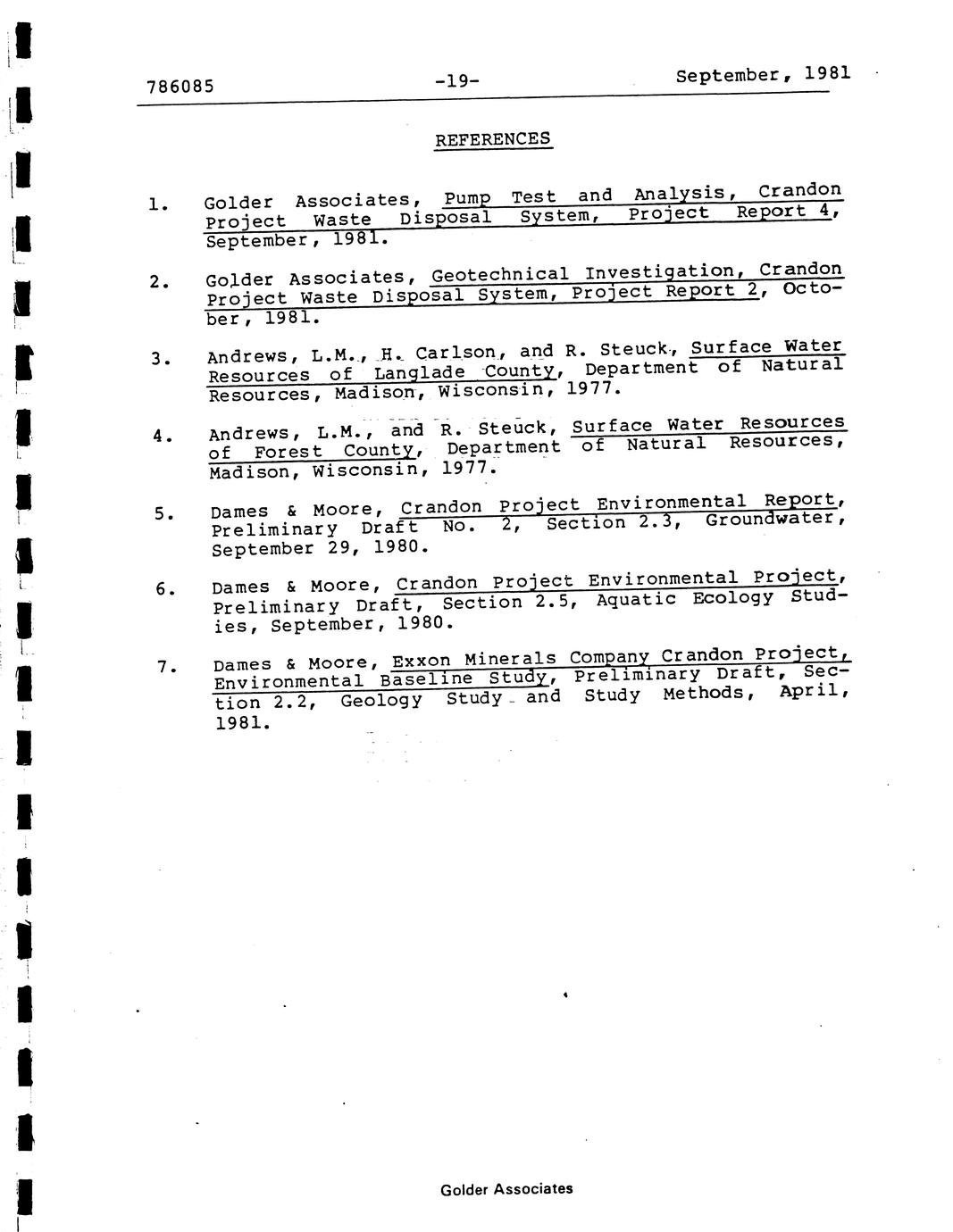 786085 -19- September, 1981

REFERENCES

1. Golder Associates, Pump Test and Analysis, Crandon Project Waste Disposal System, Project Report 4, September, 1981.

2. Golder Associates, Geotechnical Investigation, Crandon Project Waste Disposal System, Project Report 2, October, 1981.

3. Andrews, L.M., H. Carlson, and R. Steuck, Surface Water Resources of Langlade County, Department of Natural Resources, Madison, Wisconsin, 1977.

4. Andrews, L.M., and R. Steuck, Surface Water Resources of Forest County, Department of Natural Resources, Madison, Wisconsin, 1977.

5. Dames & Moore, Crandon Project Environmental Report, Preliminary Draft No. 2, Section 2.3, Groundwater, September 29, 1980.

6. Dames & Moore, Crandon Project Environmental Project, Preliminary Draft, Section 2.5, Aquatic Ecology Studies, September, 1980.

7. Dames & Moore, Exxon Minerals Company Crandon Project, Environmental Baseline Study, Preliminary Draft, Section 2.2, Geology Study and Study Methods, April, 1981.

Golder Associates